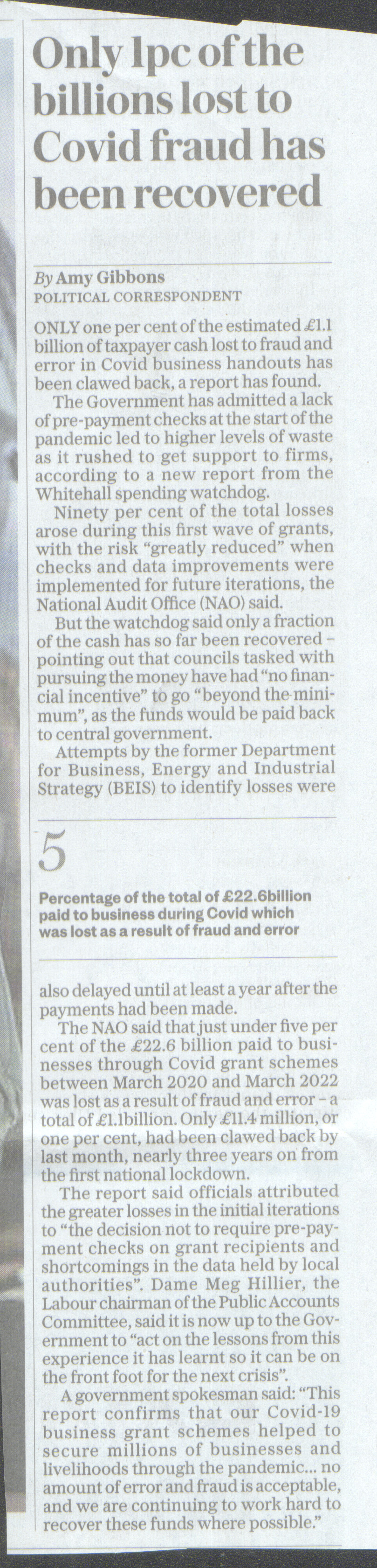 Only 1pc of the billions lost to Covid fraud has been recovered

By Amy Gibbons
POLITICAL CORRESPONDENT

ONLY one per cent of the estimated £1.1 billion of taxpayer cash lost to fraud and error in Covid business handouts has been clawed back, a report has found.

The Government has admitted a lack of pre-payment checks at the start of the pandemic led to higher levels of waste as it rushed to get support to firms, according to a new report from the Whitehall spending watchdog.

Ninety per cent of the total losses arose during this first wave of grants, with the risk "greatly reduced" when checks and data improvements were implemented for future iterations, the National Audit Office (NAO) said.

But the watchdog said only a fraction of the cash has so far been recovered – pointing out that councils tasked with pursuing the money have had "no financial incentive" to go "beyond the minimum", as the funds would be paid back to central government.

Attempts by the former Department for Business, Energy and Industrial Strategy (BEIS) to identify losses were

5

Percentage of the total of £22.6billion paid to business during Covid which was lost as a result of fraud and error

also delayed until at least a year after the payments had been made.

The NAO said that just under five per cent of the £22.6 billion paid to businesses through Covid grant schemes between March 2020 and March 2022 was lost as a result of fraud and error – a total of £1.1billion. Only £11.4 million, or one per cent, had been clawed back by last month, nearly three years on from the first national lockdown.

The report said officials attributed the greater losses in the initial iterations to "the decision not to require pre-payment checks on grant recipients and shortcomings in the data held by local authorities". Dame Meg Hillier, the Labour chairman of the Public Accounts Committee, said it is now up to the Government to "act on the lessons from this experience it has learnt so it can be on the front foot for the next crisis".

A government spokesman said: "This report confirms that our Covid-19 business grant schemes helped to secure millions of businesses and livelihoods through the pandemic... no amount of error and fraud is acceptable, and we are continuing to work hard to recover these funds where possible."